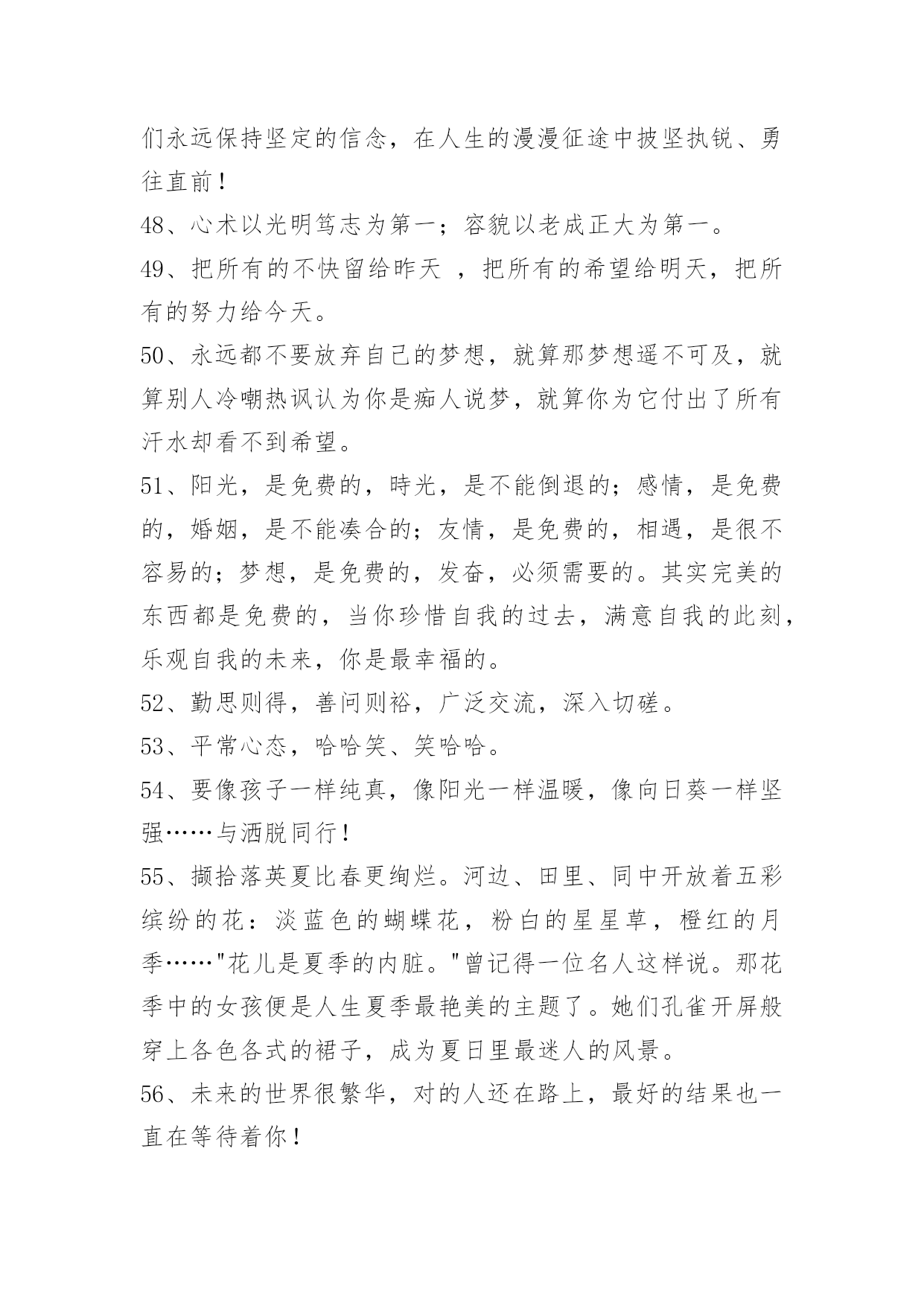 们永远保持坚定的信念，在人生的漫漫征途中披坚执锐、勇往直前！

48、心术以光明笃志为第一；容貌以老成正大为第一。

49、把所有的不快留给昨天 ，把所有的希望给明天，把所有的努力给今天。

50、永远都不要放弃自己的梦想，就算那梦想遥不可及，就算别人冷嘲热讽认为你是痴人说梦，就算你为它付出了所有汗水却看不到希望。

51、阳光，是免费的，時光，是不能倒退的；感情，是免费的，婚姻，是不能凑合的；友情，是免费的，相遇，是很不容易的；梦想，是免费的，发奋，必须需要的。其实完美的东西都是免费的，当你珍惜自我的过去，满意自我的此刻，乐观自我的未来，你是最幸福的。

52、勤思则得，善问则裕，广泛交流，深入切磋。

53、平常心态，哈哈笑、笑哈哈。

54、要像孩子一样纯真，像阳光一样温暖，像向日葵一样坚强……与洒脱同行！

55、撷拾落英夏比春更绚烂。河边、田里、同中开放着五彩缤纷的花：淡蓝色的蝴蝶花，粉白的星星草，橙红的月季……"花儿是夏季的内脏。"曾记得一位名人这样说。那花季中的女孩便是人生夏季最艳美的主题了。她们孔雀开屏般穿上各色各式的裙子，成为夏日里最迷人的风景。

56、未来的世界很繁华，对的人还在路上，最好的结果也一直在等待着你！